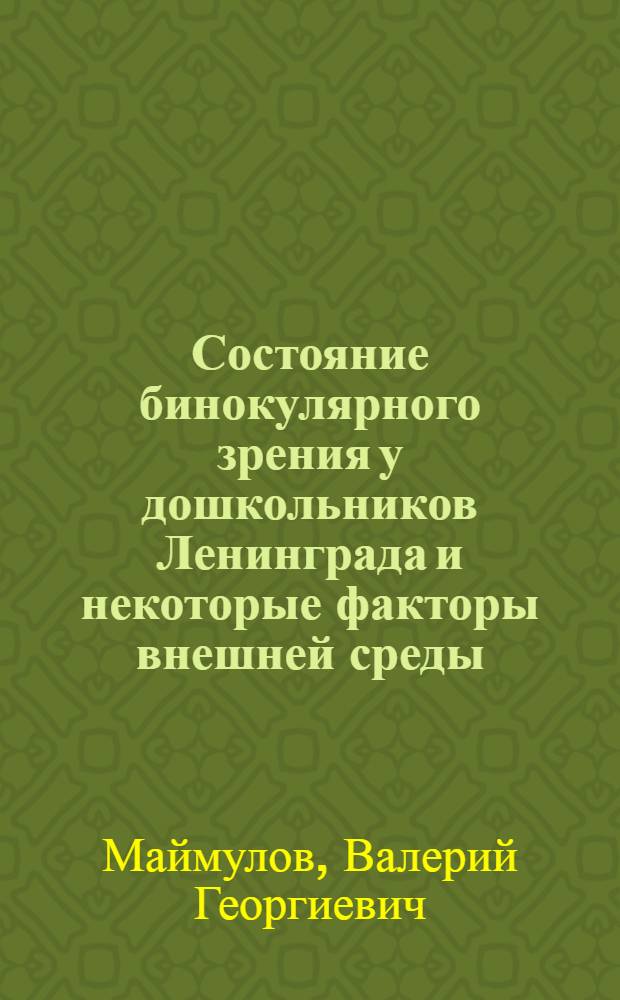 Состояние бинокулярного зрения у дошкольников Ленинграда и некоторые факторы внешней среды

Маймулов, Валерий Георгиевич